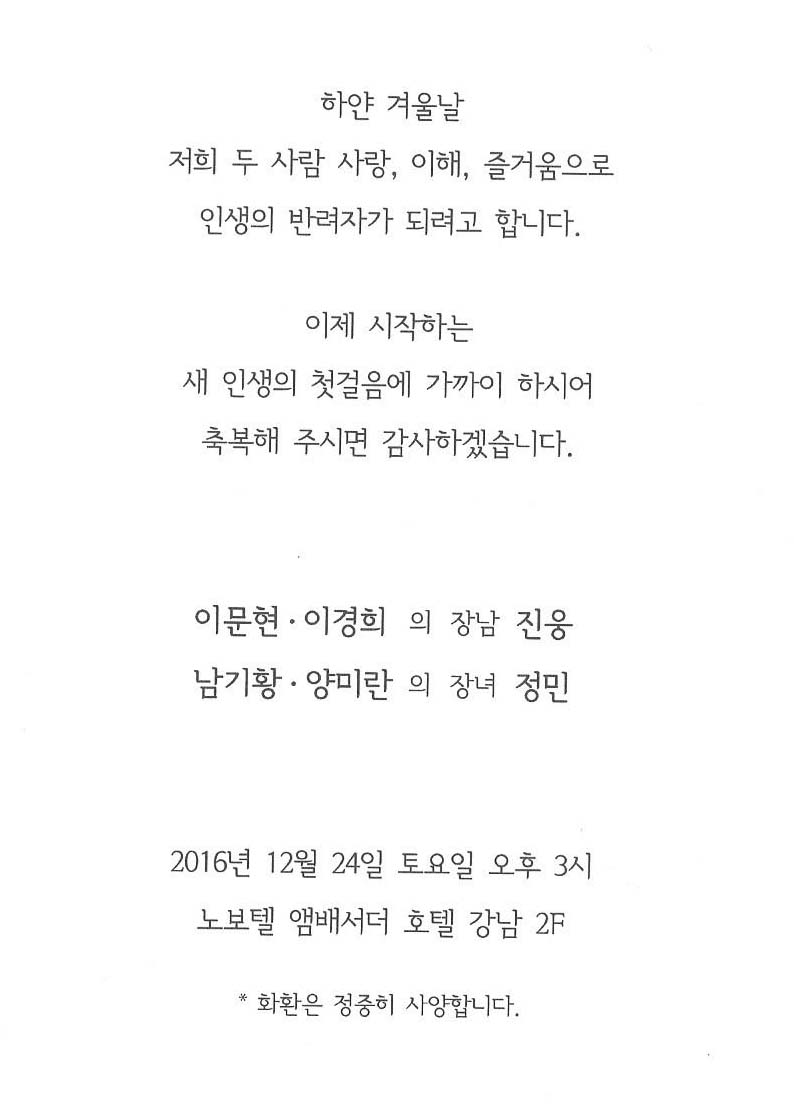 하얀 겨울날
저희 두 사람 사랑, 이해, 즐거움으로
인생의 반려자가 되려고 합니다.

이제 시작하는
새 인생의 첫걸음에 가까이 하시어
축복해 주시면 감사하겠습니다.

이문현 · 이경희 의 장남 진웅
남기황 · 양미란 의 장녀 정민

2016년 12월 24일 토요일 오후 3시
노보텔 앰배서더 호텔 강남 2F

* 화환은 정중히 사양합니다.